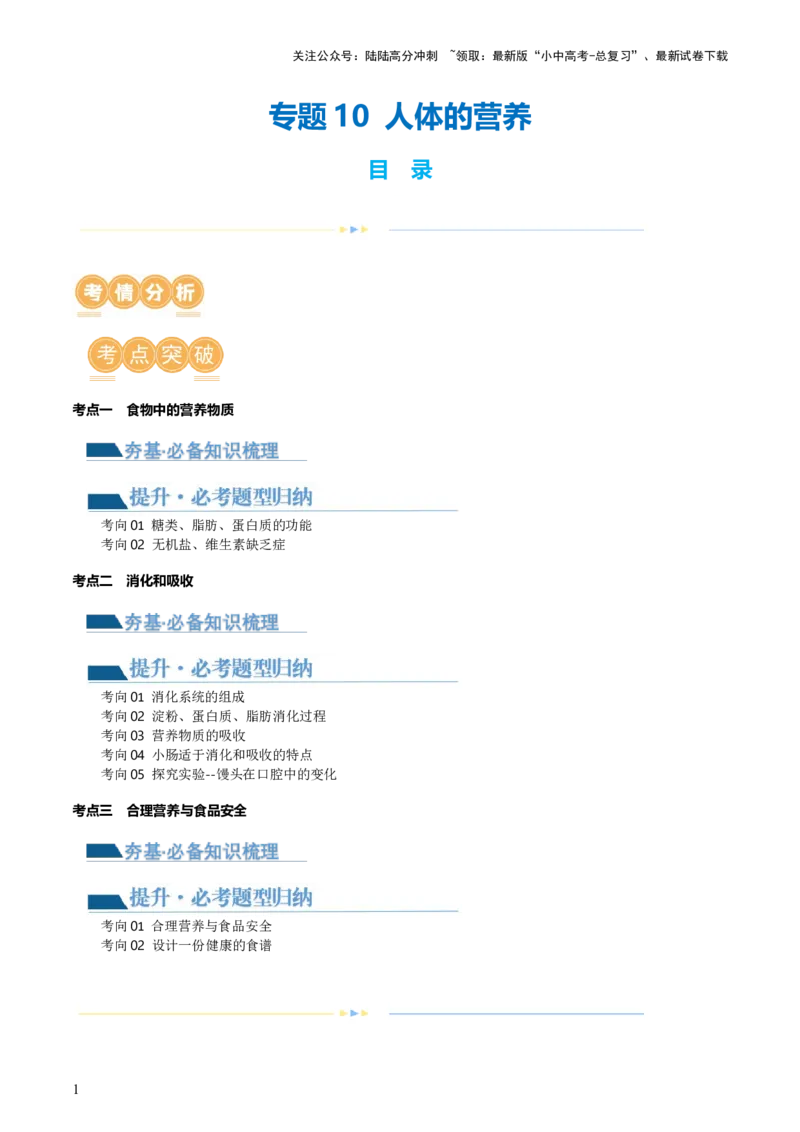 关注公众号：陆陆高分冲刺 ~领取：最新版“小中高考-总复习”、最新试卷下载

专题10 人体的营养

目 录

考情分析

考点突破

考点一 食物中的营养物质

夯基·必备知识梳理

提升·必考题型归纳

考向01 糖类、脂肪、蛋白质的功能
考向02 无机盐、维生素缺乏症

考点二 消化和吸收

夯基·必备知识梳理

提升·必考题型归纳

考向01 消化系统的组成
考向02 淀粉、蛋白质、脂肪消化过程
考向03 营养物质的吸收
考向04 小肠适于消化和吸收的特点
考向05 探究实验--馒头在口腔中的变化

考点三 合理营养与食品安全

夯基·必备知识梳理

提升·必考题型归纳

考向01 合理营养与食品安全
考向02 设计一份健康的食谱

1